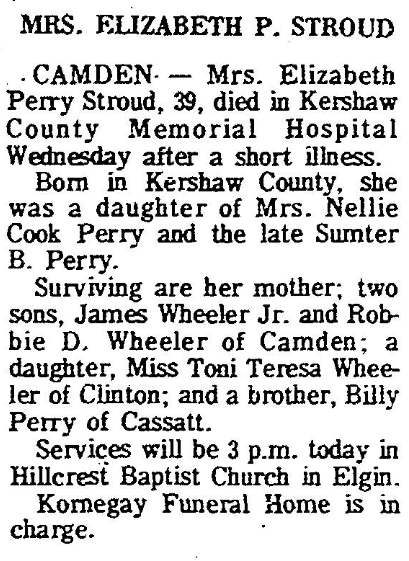 MRS. ELIZABETH P. STROUD

CAMDEN — Mrs. Elizabeth Perry Stroud, 39, died in Kershaw County Memorial Hospital Wednesday after a short illness.

Born in Kershaw County, she was a daughter of Mrs. Nellie Cook Perry and the late Sumter B. Perry.

Surviving are her mother; two sons, James Wheeler Jr. and Robbie D. Wheeler of Camden; a daughter, Miss Toni Teresa Wheeler of Clinton; and a brother, Billy Perry of Cassatt.

Services will be 3 p.m. today in Hillcrest Baptist Church in Elgin.

Kornegay Funeral Home is in charge.